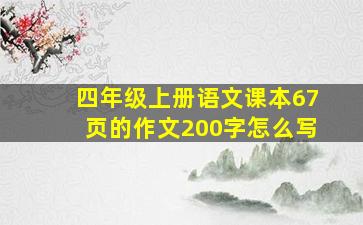 四年级上册语文课本67页的作文200字怎么写